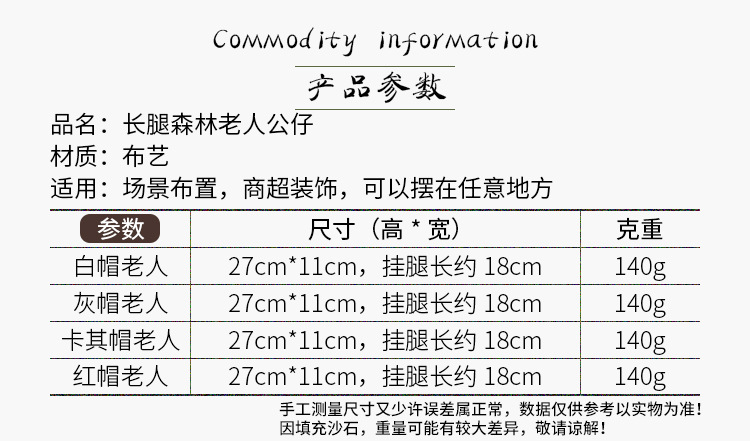 Commodity information

产品参数

品名：长腿森林老人公仔

材质：布艺

适用：场景布置，商超装饰，可以摆在任意地方

| 参数 | 尺寸（高*宽） | 克重 |
|---|---|---|
| 白帽老人 | 27cm*11cm，挂腿长约18cm | 140g |
| 灰帽老人 | 27cm*11cm，挂腿长约18cm | 140g |
| 卡其帽老人 | 27cm*11cm，挂腿长约18cm | 140g |
| 红帽老人 | 27cm*11cm，挂腿长约18cm | 140g |

手工测量尺寸又少许误差属正常，数据仅供参考以实物为准！
因填充沙石，重量可能有较大差异，敬请谅解！